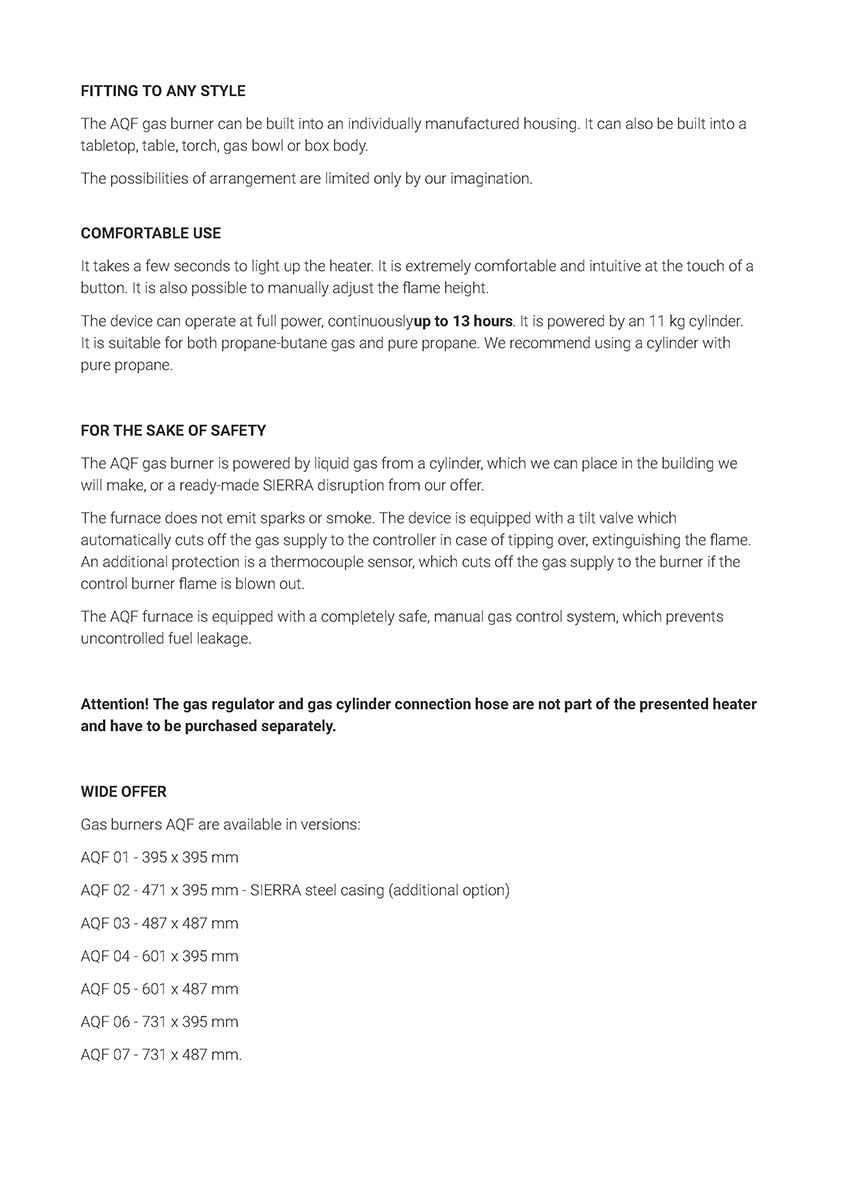 FITTING TO ANY STYLE

The AQF gas burner can be built into an individually manufactured housing. It can also be built into a tabletop, table, torch, gas bowl or box body.

The possibilities of arrangement are limited only by our imagination.

COMFORTABLE USE

It takes a few seconds to light up the heater. It is extremely comfortable and intuitive at the touch of a button. It is also possible to manually adjust the flame height.

The device can operate at full power, continuouslyup to 13 hours. It is powered by an 11 kg cylinder. It is suitable for both propane-butane gas and pure propane. We recommend using a cylinder with pure propane.

FOR THE SAKE OF SAFETY

The AQF gas burner is powered by liquid gas from a cylinder, which we can place in the building we will make, or a ready-made SIERRA disruption from our offer.

The furnace does not emit sparks or smoke. The device is equipped with a tilt valve which automatically cuts off the gas supply to the controller in case of tipping over, extinguishing the flame. An additional protection is a thermocouple sensor, which cuts off the gas supply to the burner if the control burner flame is blown out.

The AQF furnace is equipped with a completely safe, manual gas control system, which prevents uncontrolled fuel leakage.

Attention! The gas regulator and gas cylinder connection hose are not part of the presented heater and have to be purchased separately.

WIDE OFFER

Gas burners AQF are available in versions:

AQF 01 - 395 x 395 mm

AQF 02 - 471 x 395 mm - SIERRA steel casing (additional option)

AQF 03 - 487 x 487 mm

AQF 04 - 601 x 395 mm

AQF 05 - 601 x 487 mm

AQF 06 - 731 x 395 mm

AQF 07 - 731 x 487 mm.